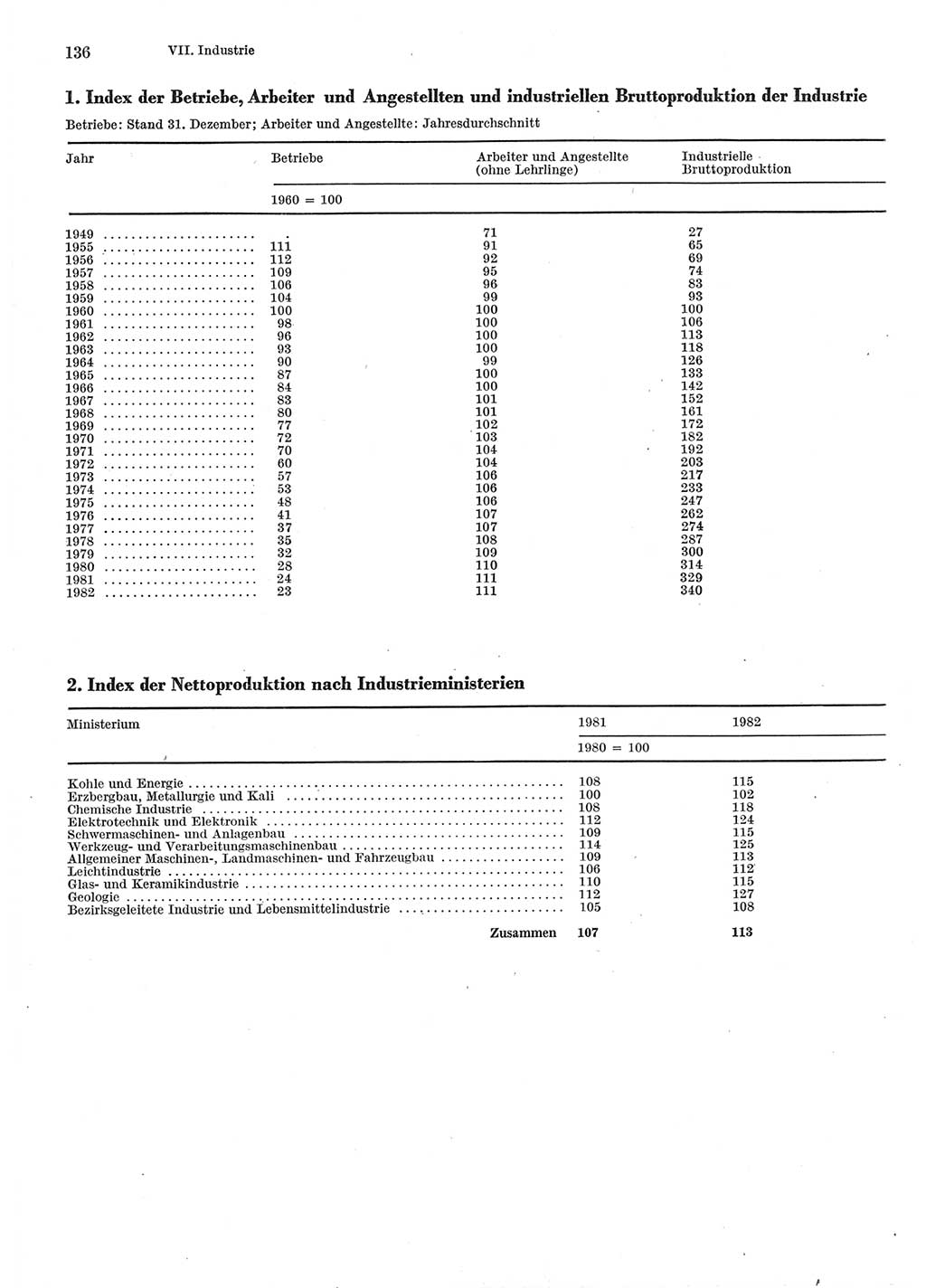 136 VII. Industrie

1. Index der Betriebe, Arbeiter und Angestellten und industriellen Bruttoproduktion der Industrie

Betriebe: Stand 31. Dezember; Arbeiter und Angestellte: Jahresdurchschnitt

| Jahr | Betriebe | Arbeiter und Angestellte (ohne Lehrlinge) | Industrielle Bruttoproduktion |
|---|---|---|---|
| | 1960 = 100 | | |
| 1949 | . | 71 | 27 |
| 1955 | 111 | 91 | 65 |
| 1956 | 112 | 92 | 69 |
| 1957 | 109 | 95 | 74 |
| 1958 | 106 | 96 | 83 |
| 1959 | 104 | 99 | 93 |
| 1960 | 100 | 100 | 100 |
| 1961 | 98 | 100 | 106 |
| 1962 | 96 | 100 | 113 |
| 1963 | 93 | 100 | 118 |
| 1964 | 90 | 99 | 126 |
| 1965 | 87 | 100 | 133 |
| 1966 | 84 | 100 | 142 |
| 1967 | 83 | 101 | 152 |
| 1968 | 80 | 101 | 161 |
| 1969 | 77 | 102 | 172 |
| 1970 | 72 | 103 | 182 |
| 1971 | 70 | 104 | 192 |
| 1972 | 60 | 104 | 203 |
| 1973 | 57 | 106 | 217 |
| 1974 | 53 | 106 | 233 |
| 1975 | 48 | 106 | 247 |
| 1976 | 41 | 107 | 262 |
| 1977 | 37 | 107 | 274 |
| 1978 | 35 | 108 | 287 |
| 1979 | 32 | 109 | 300 |
| 1980 | 28 | 110 | 314 |
| 1981 | 24 | 111 | 329 |
| 1982 | 23 | 111 | 340 |

2. Index der Nettoproduktion nach Industrieministerien

| Ministerium | 1981 | 1982 |
|---|---|---|
| | 1980 = 100 | |
| Kohle und Energie | 108 | 115 |
| Erzbergbau, Metallurgie und Kali | 100 | 102 |
| Chemische Industrie | 108 | 118 |
| Elektrotechnik und Elektronik | 112 | 124 |
| Schwermaschinen- und Anlagenbau | 109 | 115 |
| Werkzeug- und Verarbeitungsmaschinenbau | 114 | 125 |
| Allgemeiner Maschinen-, Landmaschinen- und Fahrzeugbau | 109 | 113 |
| Leichtindustrie | 106 | 112 |
| Glas- und Keramikindustrie | 110 | 115 |
| Geologie | 112 | 127 |
| Bezirksgeleitete Industrie und Lebensmittelindustrie | 105 | 108 |
| Zusammen | 107 | 113 |